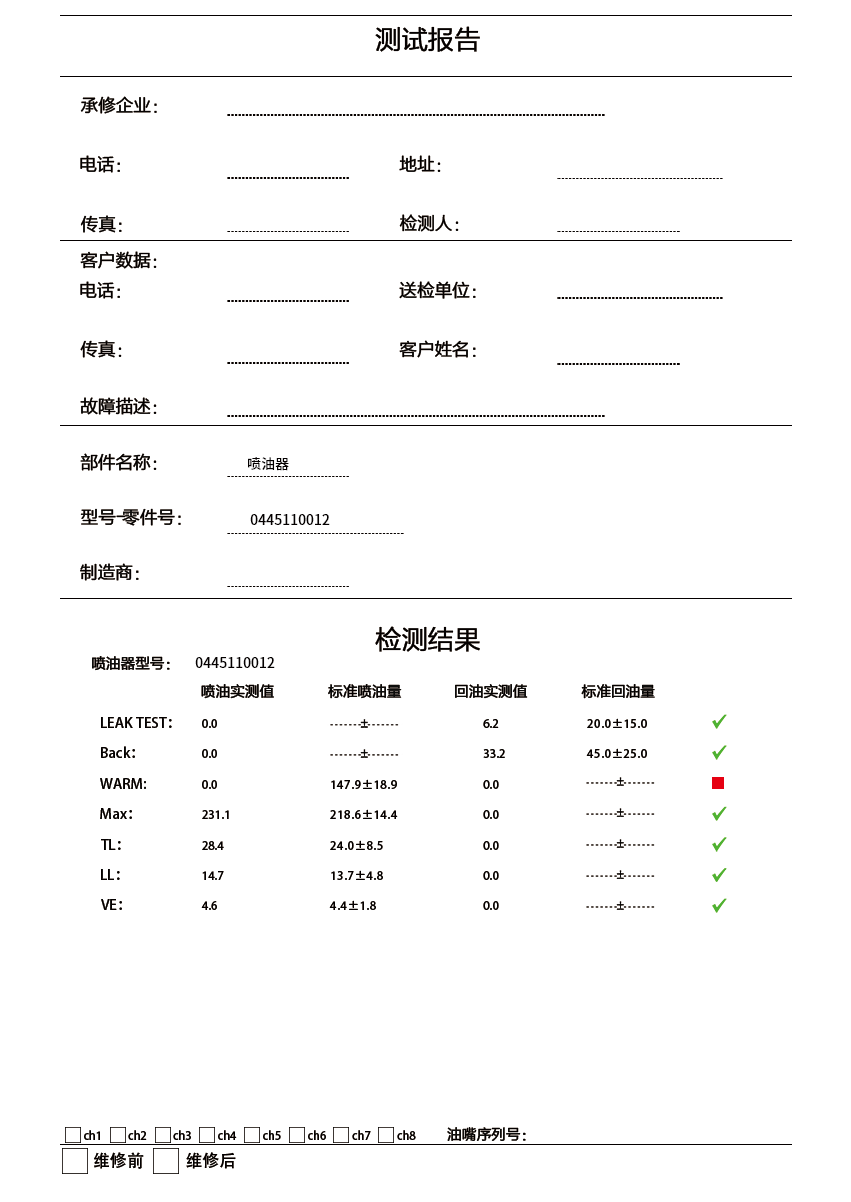 测试报告

承修企业: ____

电话: ____ 地址: ____

传真: ____ 检测人: ____

客户数据:

电话: ____ 送检单位: ____

传真: ____ 客户姓名: ____

故障描述: ____

部件名称: 喷油器

型号-零件号: 0445110012

制造商: ____

检测结果

喷油器型号: 0445110012

|  | 喷油实测值 | 标准喷油量 | 回油实测值 | 标准回油量 |  |
|---|---|---|---|---|---|
| LEAK TEST: | 0.0 | ------±------ | 6.2 | 20.0±15.0 | ✓ |
| Back: | 0.0 | ------±------ | 33.2 | 45.0±25.0 | ✓ |
| WARM: | 0.0 | 147.9±18.9 | 0.0 | ------±------ |  |
| Max: | 231.1 | 218.6±14.4 | 0.0 | ------±------ | ✓ |
| TL: | 28.4 | 24.0±8.5 | 0.0 | ------±------ | ✓ |
| LL: | 14.7 | 13.7±4.8 | 0.0 | ------±------ | ✓ |
| VE: | 4.6 | 4.4±1.8 | 0.0 | ------±------ | ✓ |

☐ ch1 ☐ ch2 ☐ ch3 ☐ ch4 ☐ ch5 ☐ ch6 ☐ ch7 ☐ ch8 油嘴序列号:

☐ 维修前 ☐ 维修后